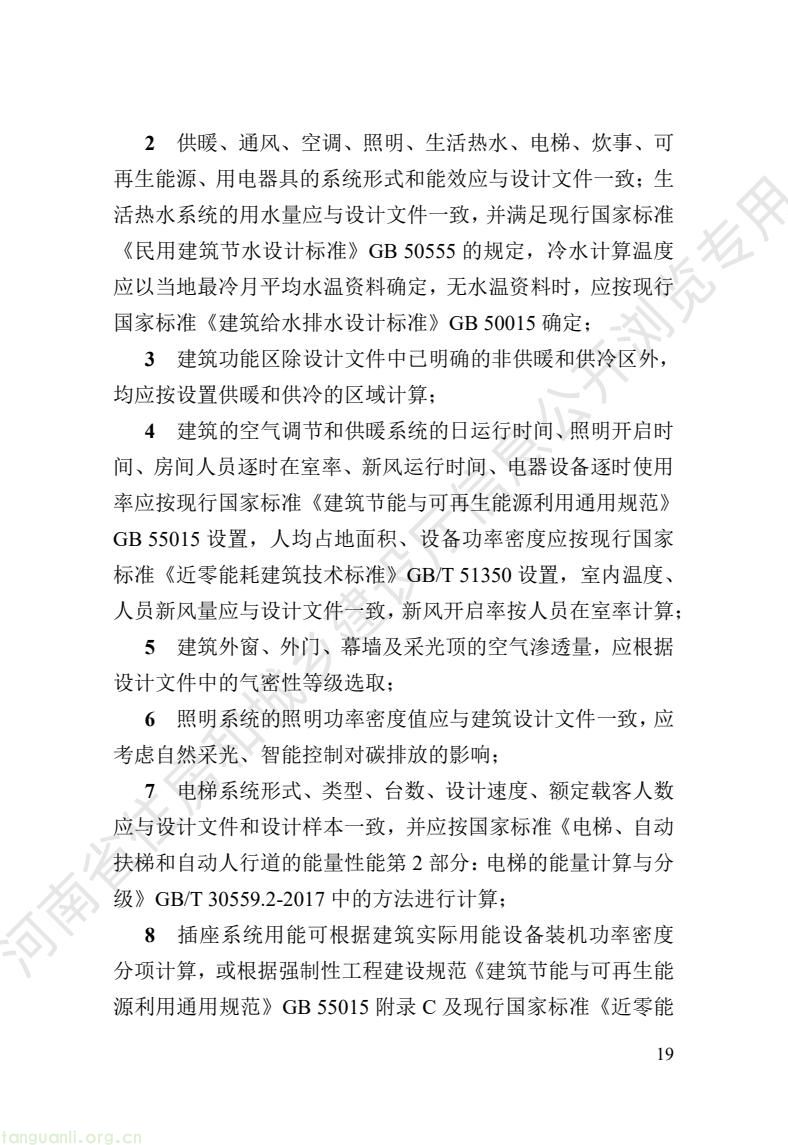 2 供暖、通风、空调、照明、生活热水、电梯、炊事、可再生能源、用电器具的系统形式和能效应与设计文件一致；生活热水系统的用水量应与设计文件一致，并满足现行国家标准《民用建筑节水设计标准》GB 50555 的规定，冷水计算温度应以当地最冷月平均水温资料确定，无水温资料时，应按现行国家标准《建筑给水排水设计标准》GB 50015 确定；

3 建筑功能区除设计文件中已明确的非供暖和供冷区外，均应按设置供暖和供冷的区域计算；

4 建筑的空气调节和供暖系统的日运行时间、照明开启时间、房间人员逐时在室率、新风运行时间、电器设备逐时使用率应按现行国家标准《建筑节能与可再生能源利用通用规范》GB 55015 设置，人均占地面积、设备功率密度应按现行国家标准《近零能耗建筑技术标准》GB/T 51350 设置，室内温度、人员新风量应与设计文件一致，新风开启率按人员在室率计算；

5 建筑外窗、外门、幕墙及采光顶的空气渗透量，应根据设计文件中的气密性等级选取；

6 照明系统的照明功率密度值应与建筑设计文件一致，应考虑自然采光、智能控制对碳排放的影响；

7 电梯系统形式、类型、台数、设计速度、额定载客人数应与设计文件和设计样本一致，并应按国家标准《电梯、自动扶梯和自动人行道的能量性能第 2 部分：电梯的能量计算与分级》GB/T 30559.2-2017 中的方法进行计算；

8 插座系统用能可根据建筑实际用能设备装机功率密度分项计算，或根据强制性工程建设规范《建筑节能与可再生能源利用通用规范》GB 55015 附录 C 及现行国家标准《近零能

19

河南省住房和城乡建设厅信息公开浏览专用

tanguanli.org.cn